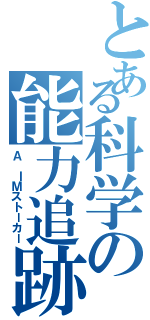 とある科学の能力追跡

ＡＩＭストーカー